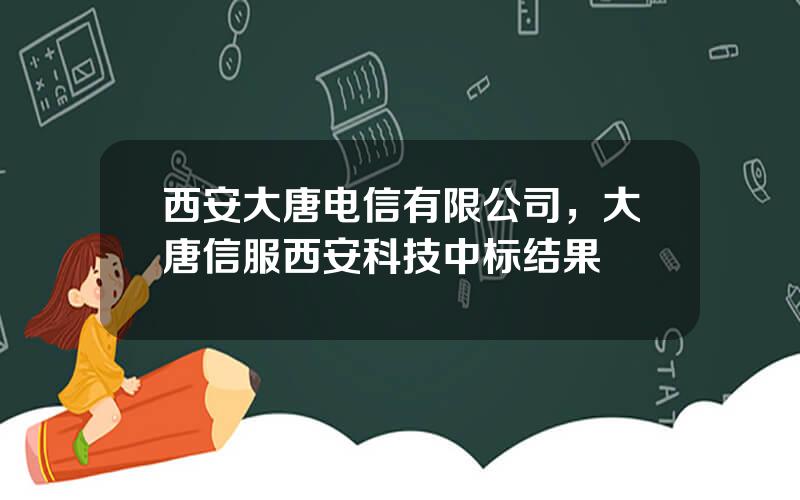 西安大唐电信有限公司，大唐信服西安科技中标结果

STAT